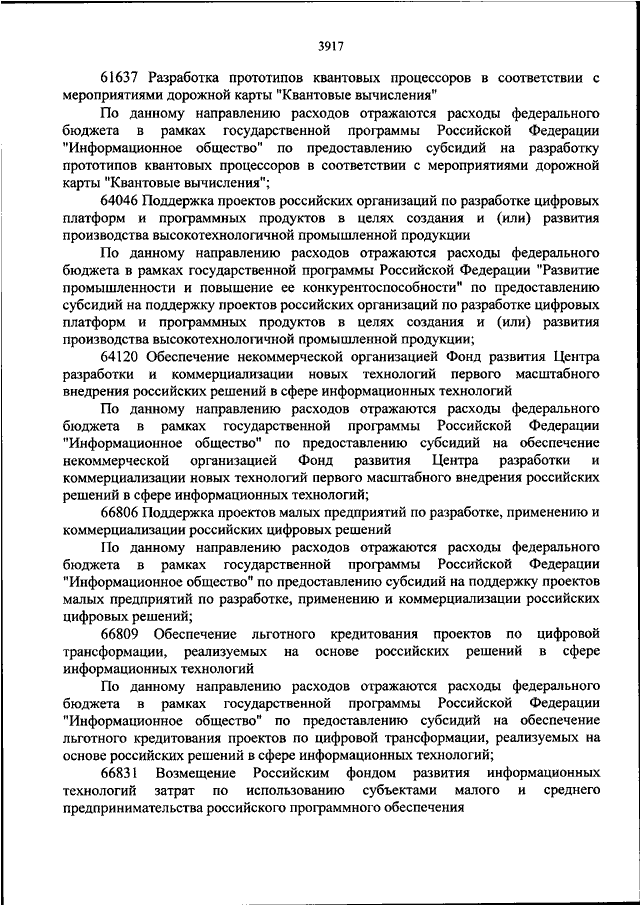 3917

61637 Разработка прототипов квантовых процессоров в соответствии с мероприятиями дорожной карты "Квантовые вычисления"

По данному направлению расходов отражаются расходы федерального бюджета в рамках государственной программы Российской Федерации "Информационное общество" по предоставлению субсидий на разработку прототипов квантовых процессоров в соответствии с мероприятиями дорожной карты "Квантовые вычисления";

64046 Поддержка проектов российских организаций по разработке цифровых платформ и программных продуктов в целях создания и (или) развития производства высокотехнологичной промышленной продукции

По данному направлению расходов отражаются расходы федерального бюджета в рамках государственной программы Российской Федерации "Развитие промышленности и повышение ее конкурентоспособности" по предоставлению субсидий на поддержку проектов российских организаций по разработке цифровых платформ и программных продуктов в целях создания и (или) развития производства высокотехнологичной промышленной продукции;

64120 Обеспечение некоммерческой организацией Фонд развития Центра разработки и коммерциализации новых технологий первого масштабного внедрения российских решений в сфере информационных технологий

По данному направлению расходов отражаются расходы федерального бюджета в рамках государственной программы Российской Федерации "Информационное общество" по предоставлению субсидий на обеспечение некоммерческой организацией Фонд развития Центра разработки и коммерциализации новых технологий первого масштабного внедрения российских решений в сфере информационных технологий;

66806 Поддержка проектов малых предприятий по разработке, применению и коммерциализации российских цифровых решений

По данному направлению расходов отражаются расходы федерального бюджета в рамках государственной программы Российской Федерации "Информационное общество" по предоставлению субсидий на поддержку проектов малых предприятий по разработке, применению и коммерциализации российских цифровых решений;

66809 Обеспечение льготного кредитования проектов по цифровой трансформации, реализуемых на основе российских решений в сфере информационных технологий

По данному направлению расходов отражаются расходы федерального бюджета в рамках государственной программы Российской Федерации "Информационное общество" по предоставлению субсидий на обеспечение льготного кредитования проектов по цифровой трансформации, реализуемых на основе российских решений в сфере информационных технологий;

66831 Возмещение Российским фондом развития информационных технологий затрат по использованию субъектами малого и среднего предпринимательства российского программного обеспечения